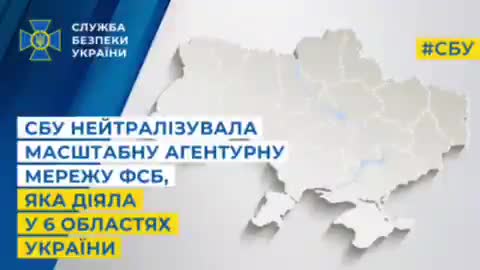 СЛУЖБА БЕЗПЕКИ УКРАЇНИ

#СБУ

СБУ НЕЙТРАЛІЗУВАЛА МАСШТАБНУ АГЕНТУРНУ МЕРЕЖУ ФСБ, ЯКА ДІЯЛА У 6 ОБЛАСТЯХ УКРАЇНИ